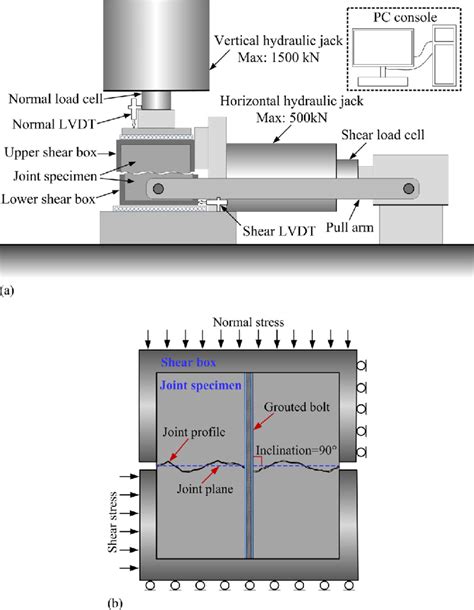 PC console

Vertical hydraulic jack
Max: 1500 kN

Normal load cell

Normal LVDT

Horizontal hydraulic jack
Max: 500kN

Shear load cell

Upper shear box

Joint specimen

Lower shear box

Shear LVDT

Pull arm

(a)

Normal stress

Shear box

Joint specimen

Grouted bolt

Joint profile

Inclination=90°

Joint plane

Shear stress

(b)